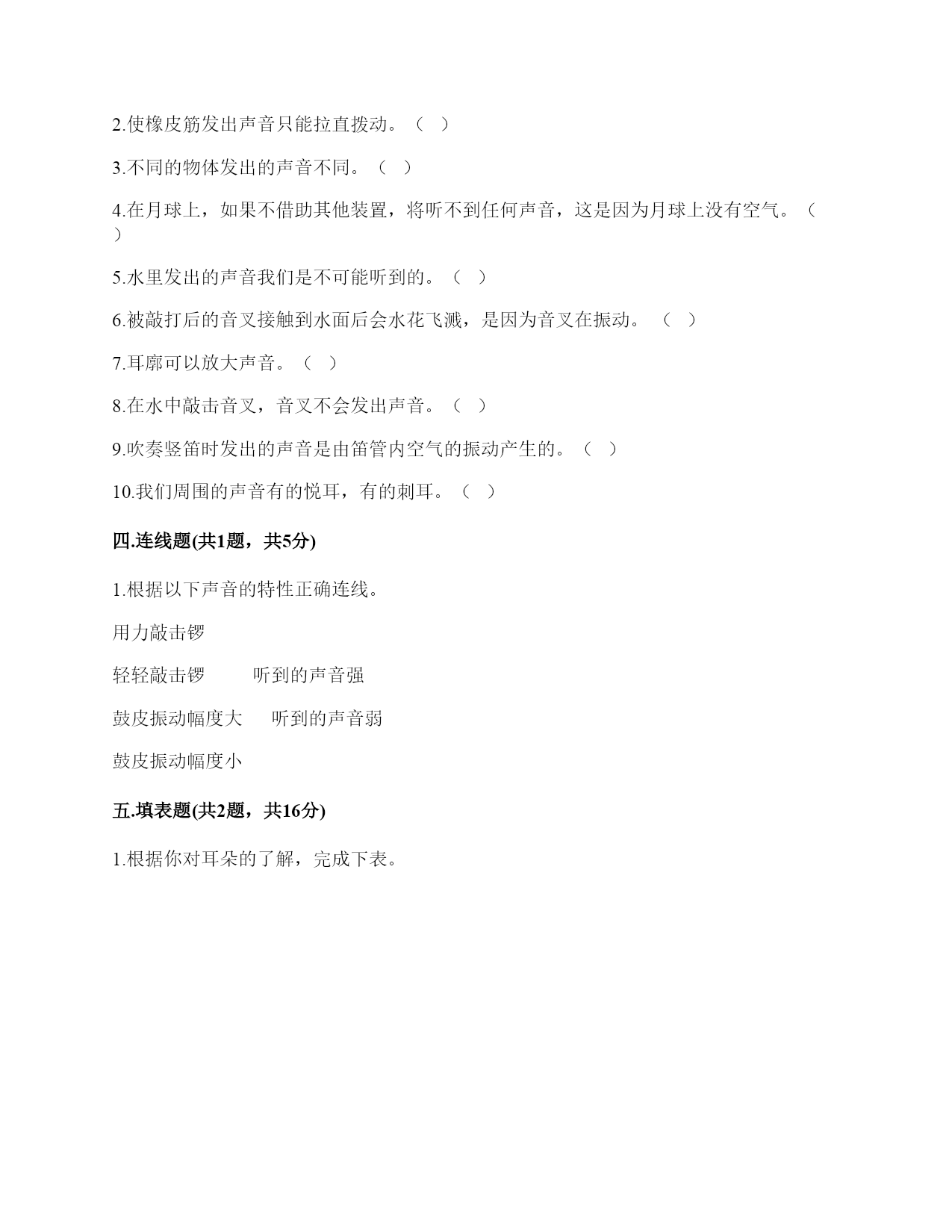 2.使橡皮筋发出声音只能拉直拨动。（ ）

3.不同的物体发出的声音不同。（ ）

4.在月球上，如果不借助其他装置，将听不到任何声音，这是因为月球上没有空气。（ ）

5.水里发出的声音我们是不可能听到的。（ ）

6.被敲打后的音叉接触到水面后会水花飞溅，是因为音叉在振动。 （ ）

7.耳廓可以放大声音。（ ）

8.在水中敲击音叉，音叉不会发出声音。（ ）

9.吹奏竖笛时发出的声音是由笛管内空气的振动产生的。（ ）

10.我们周围的声音有的悦耳，有的刺耳。（ ）

四.连线题(共1题，共5分)

1.根据以下声音的特性正确连线。

用力敲击锣

轻轻敲击锣 听到的声音强

鼓皮振动幅度大 听到的声音弱

鼓皮振动幅度小

五.填表题(共2题，共16分)

1.根据你对耳朵的了解，完成下表。